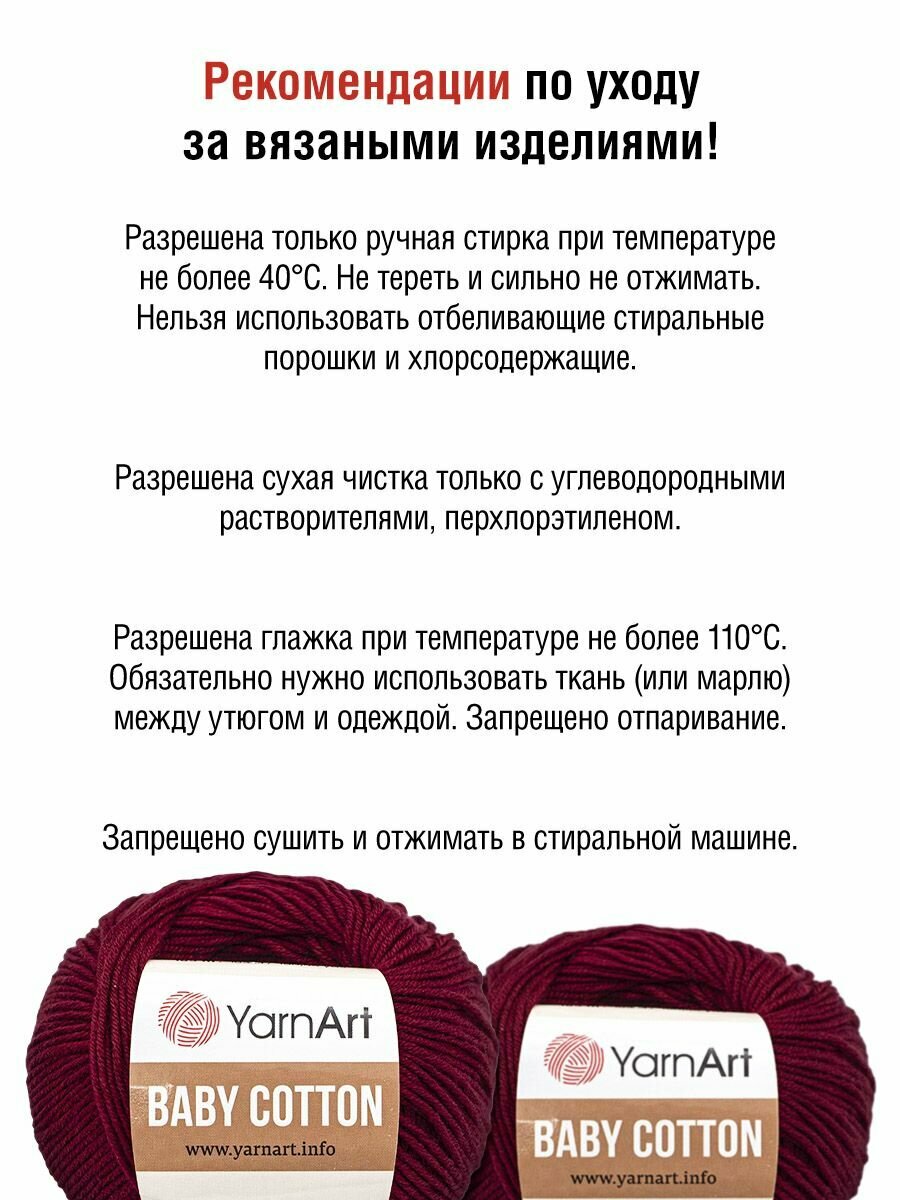 Рекомендации по уходу за вязаными изделиями!

Разрешена только ручная стирка при температуре не более 40°С. Не тереть и сильно не отжимать. Нельзя использовать отбеливающие стиральные порошки и хлорсодержащие.

Разрешена сухая чистка только с углеводородными растворителями, перхлорэтиленом.

Разрешена глажка при температуре не более 110°С. Обязательно нужно использовать ткань (или марлю) между утюгом и одеждой. Запрещено отпаривание.

Запрещено сушить и отжимать в стиральной машине.

YarnArt
BABY COTTON
www.yarnart.info

YarnArt
BABY COTTON
www.yarnart.info